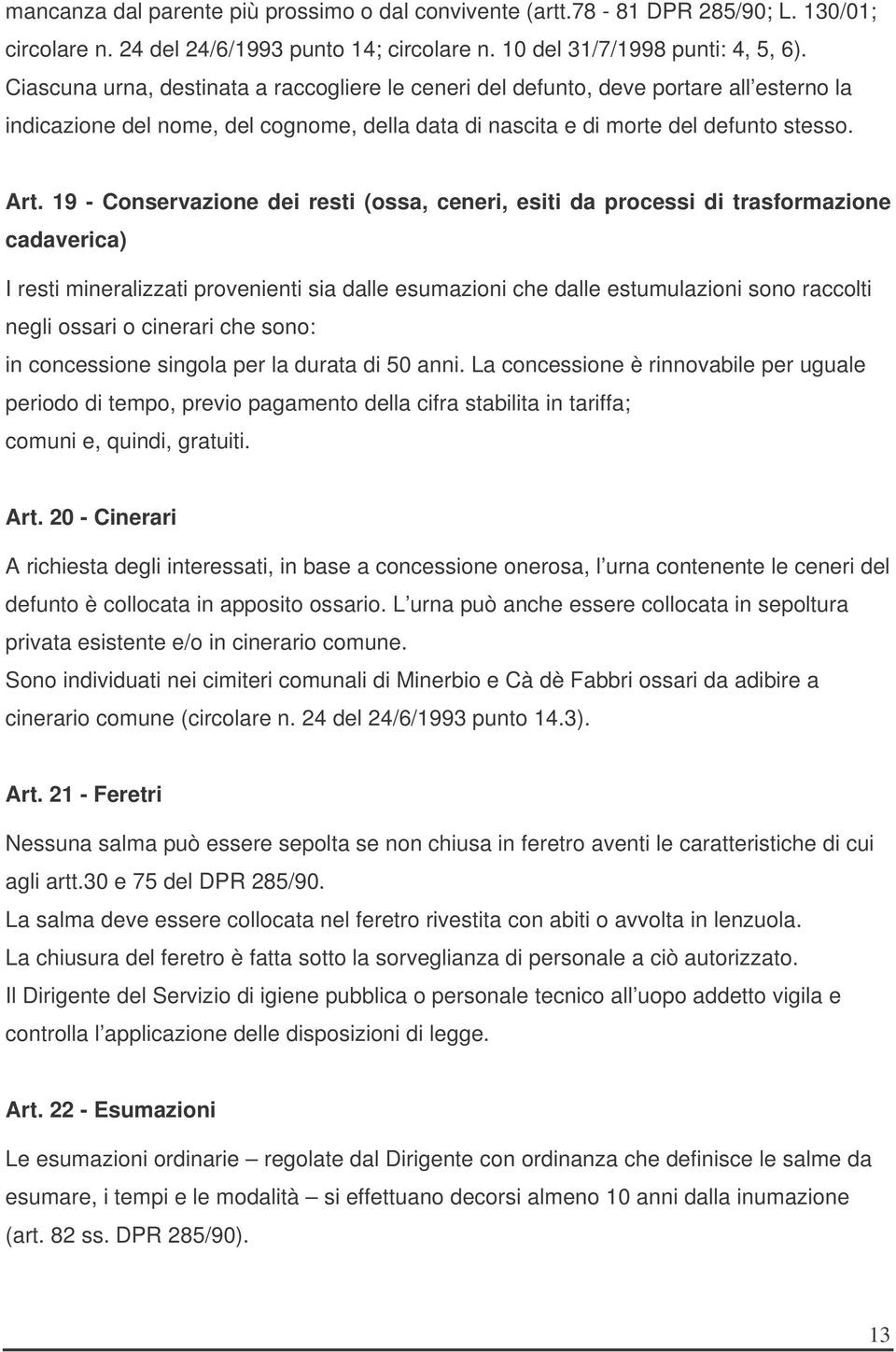 mancanza dal parente più prossimo o dal convivente (artt.78 - 81 DPR 285/90; L. 130/01; circolare n. 24 del 24/6/1993 punto 14; circolare n. 10 del 31/7/1998 punti: 4, 5, 6). Ciascuna urna, destinata a raccogliere le ceneri del defunto, deve portare all esterno la indicazione del nome, del cognome, della data di nascita e di morte del defunto stesso.

Art. 19 - Conservazione dei resti (ossa, ceneri, esiti da processi di trasformazione cadaverica)

I resti mineralizzati provenienti sia dalle esumazioni che dalle estumulazioni sono raccolti negli ossari o cinerari che sono:
in concessione singola per la durata di 50 anni. La concessione è rinnovabile per uguale periodo di tempo, previo pagamento della cifra stabilita in tariffa;
comuni e, quindi, gratuiti.

Art. 20 - Cinerari

A richiesta degli interessati, in base a concessione onerosa, l urna contenente le ceneri del defunto è collocata in apposito ossario. L urna può anche essere collocata in sepoltura privata esistente e/o in cinerario comune.
Sono individuati nei cimiteri comunali di Minerbio e Cà dè Fabbri ossari da adibire a cinerario comune (circolare n. 24 del 24/6/1993 punto 14.3).

Art. 21 - Feretri

Nessuna salma può essere sepolta se non chiusa in feretro aventi le caratteristiche di cui agli artt.30 e 75 del DPR 285/90.
La salma deve essere collocata nel feretro rivestita con abiti o avvolta in lenzuola.
La chiusura del feretro è fatta sotto la sorveglianza di personale a ciò autorizzato.
Il Dirigente del Servizio di igiene pubblica o personale tecnico all uopo addetto vigila e controlla l applicazione delle disposizioni di legge.

Art. 22 - Esumazioni

Le esumazioni ordinarie – regolate dal Dirigente con ordinanza che definisce le salme da esumare, i tempi e le modalità – si effettuano decorsi almeno 10 anni dalla inumazione (art. 82 ss. DPR 285/90).

13